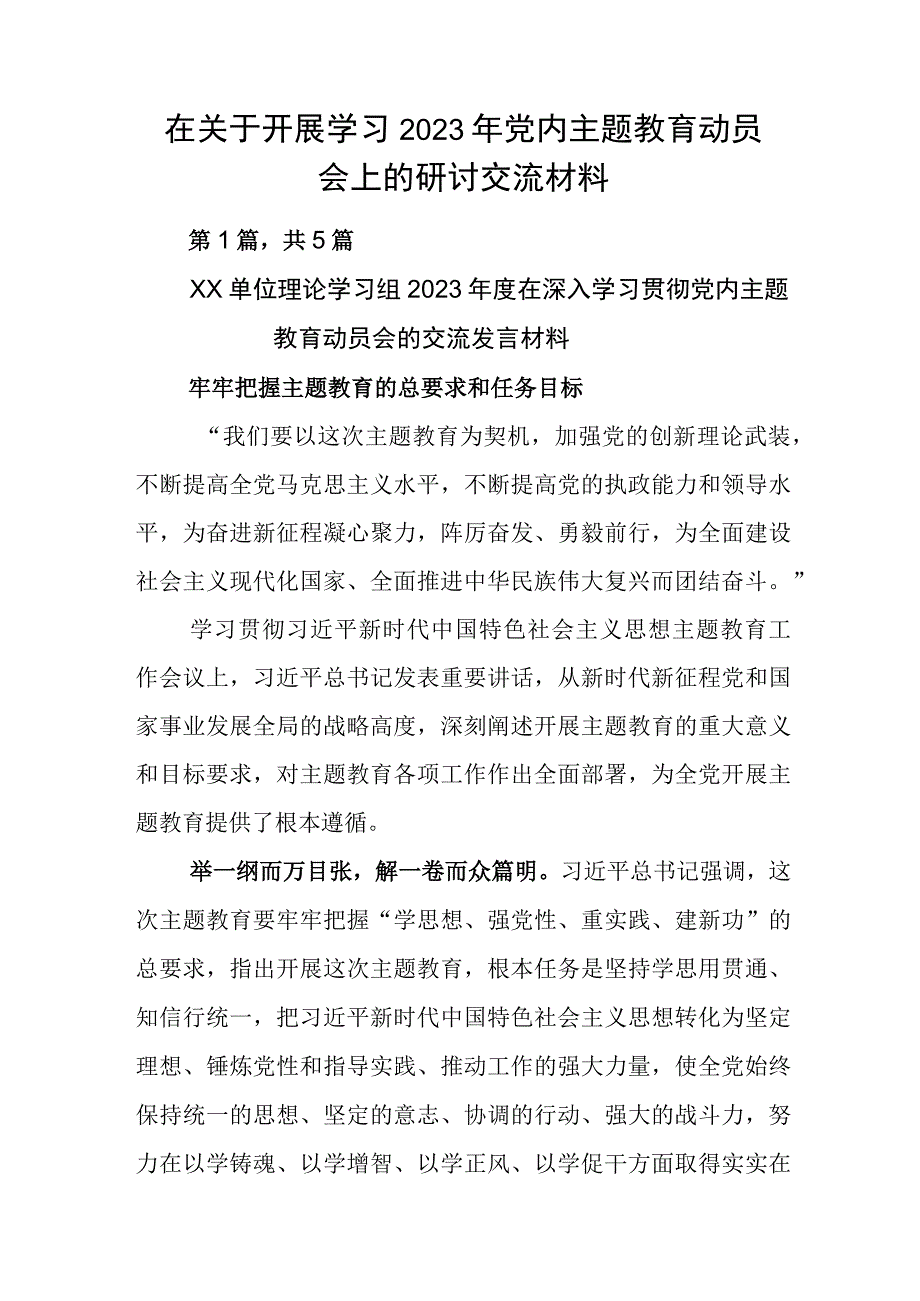 在关于开展学习2023年党内主题教育动员会上的研讨交流材料

第1篇，共5篇

XX单位理论学习组2023年度在深入学习贯彻党内主题教育动员会的交流发言材料

牢牢把握主题教育的总要求和任务目标

“我们要以这次主题教育为契机，加强党的创新理论武装，不断提高全党马克思主义水平，不断提高党的执政能力和领导水平，为奋进新征程凝心聚力，阵厉奋发、勇毅前行，为全面建设社会主义现代化国家、全面推进中华民族伟大复兴而团结奋斗。”

学习贯彻习近平新时代中国特色社会主义思想主题教育工作会议上，习近平总书记发表重要讲话，从新时代新征程党和国家事业发展全局的战略高度，深刻阐述开展主题教育的重大意义和目标要求，对主题教育各项工作作出全面部署，为全党开展主题教育提供了根本遵循。

举一纲而万目张，解一卷而众篇明。习近平总书记强调，这次主题教育要牢牢把握“学思想、强党性、重实践、建新功”的总要求，指出开展这次主题教育，根本任务是坚持学思用贯通、知信行统一，把习近平新时代中国特色社会主义思想转化为坚定理想、锤炼党性和指导实践、推动工作的强大力量，使全党始终保持统一的思想、坚定的意志、协调的行动、强大的战斗力，努力在以学铸魂、以学增智、以学正风、以学促干方面取得实实在